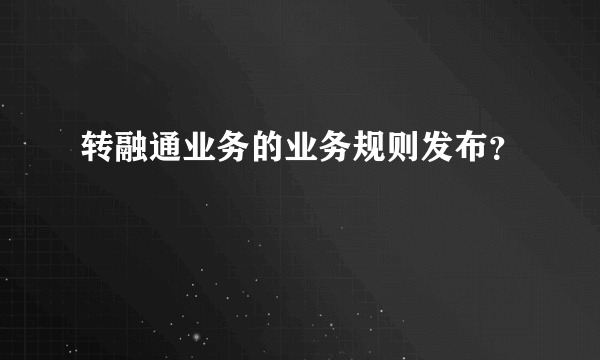 转融通业务的业务规则发布？